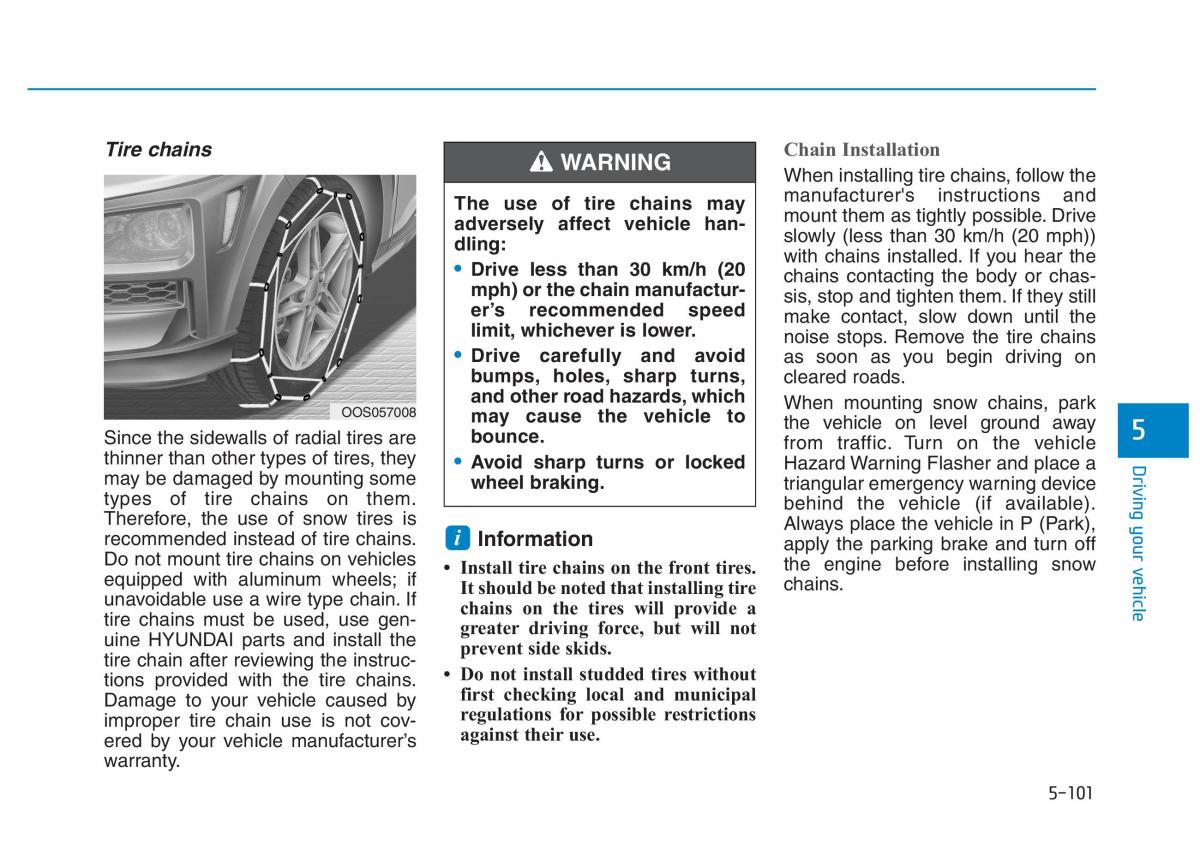 Tire chains

OOS057008

Since the sidewalls of radial tires are thinner than other types of tires, they may be damaged by mounting some types of tire chains on them. Therefore, the use of snow tires is recommended instead of tire chains. Do not mount tire chains on vehicles equipped with aluminum wheels; if unavoidable use a wire type chain. If tire chains must be used, use genuine HYUNDAI parts and install the tire chain after reviewing the instructions provided with the tire chains. Damage to your vehicle caused by improper tire chain use is not covered by your vehicle manufacturer's warranty.

WARNING

The use of tire chains may adversely affect vehicle handling:

• Drive less than 30 km/h (20 mph) or the chain manufacturer's recommended speed limit, whichever is lower.

• Drive carefully and avoid bumps, holes, sharp turns, and other road hazards, which may cause the vehicle to bounce.

• Avoid sharp turns or locked wheel braking.

i Information

• Install tire chains on the front tires. It should be noted that installing tire chains on the tires will provide a greater driving force, but will not prevent side skids.

• Do not install studded tires without first checking local and municipal regulations for possible restrictions against their use.

Chain Installation

When installing tire chains, follow the manufacturer's instructions and mount them as tightly possible. Drive slowly (less than 30 km/h (20 mph)) with chains installed. If you hear the chains contacting the body or chassis, stop and tighten them. If they still make contact, slow down until the noise stops. Remove the tire chains as soon as you begin driving on cleared roads.

When mounting snow chains, park the vehicle on level ground away from traffic. Turn on the vehicle Hazard Warning Flasher and place a triangular emergency warning device behind the vehicle (if available). Always place the vehicle in P (Park), apply the parking brake and turn off the engine before installing snow chains.

5

Driving your vehicle

5-101